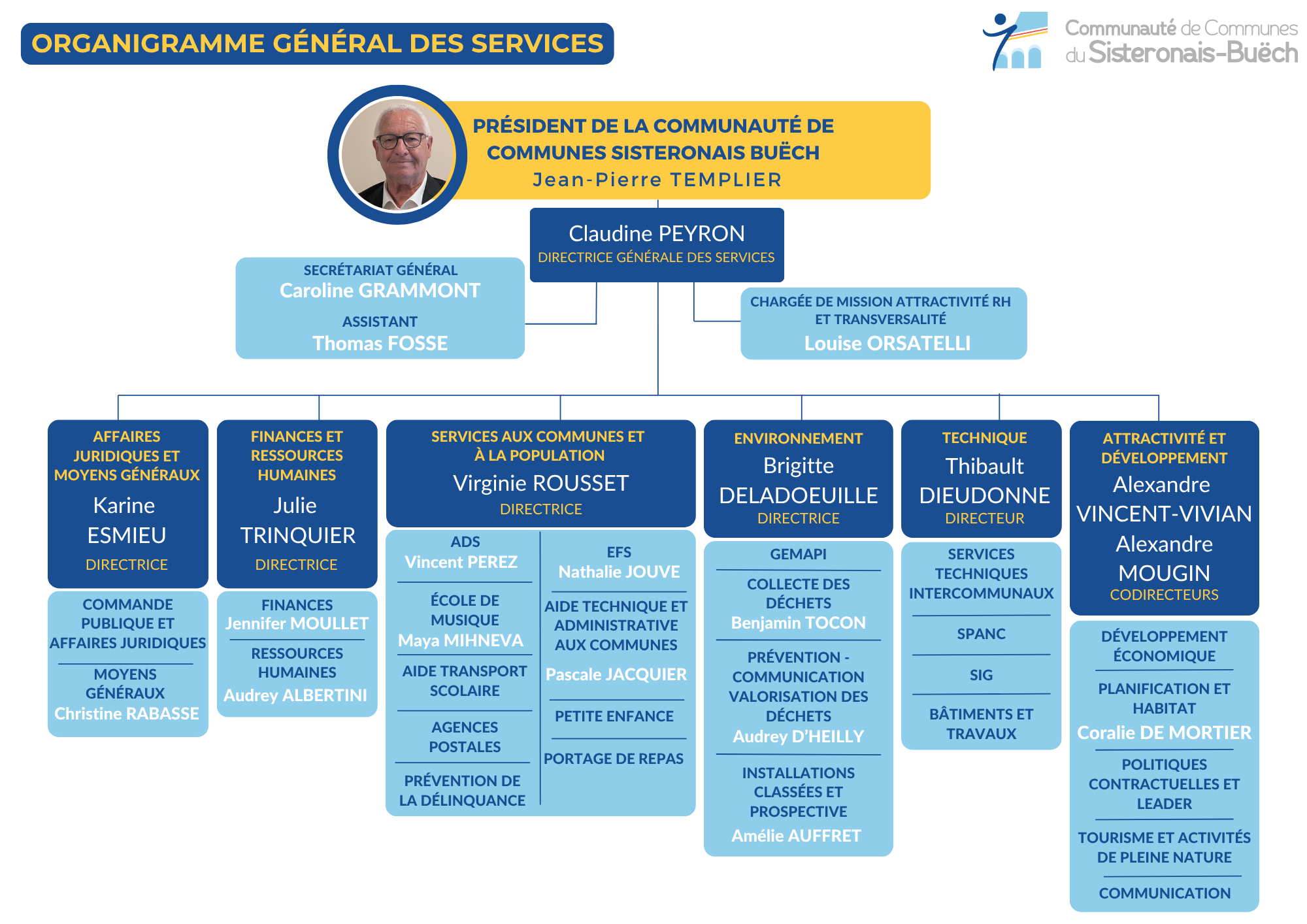 ORGANIGRAMME GÉNÉRAL DES SERVICES

Communauté de Communes du Sisteronais-Buëch

PRÉSIDENT DE LA COMMUNAUTÉ DE COMMUNES SISTERONAIS BUËCH
Jean-Pierre TEMPLIER

Claudine PEYRON
DIRECTRICE GÉNÉRALE DES SERVICES

SECRÉTARIAT GÉNÉRAL
Caroline GRAMMONT
ASSISTANT
Thomas FOSSE

CHARGÉE DE MISSION ATTRACTIVITÉ RH ET TRANSVERSALITÉ
Louise ORSATELLI

AFFAIRES JURIDIQUES ET MOYENS GÉNÉRAUX
Karine ESMIEU
DIRECTRICE

COMMANDE PUBLIQUE ET AFFAIRES JURIDIQUES
MOYENS GÉNÉRAUX
Christine RABASSE

FINANCES ET RESSOURCES HUMAINES
Julie TRINQUIER
DIRECTRICE

FINANCES
Jennifer MOULLET
RESSOURCES HUMAINES
Audrey ALBERTINI

SERVICES AUX COMMUNES ET À LA POPULATION
Virginie ROUSSET
DIRECTRICE

ADS
Vincent PEREZ
ÉCOLE DE MUSIQUE
Maya MIHNEVA
AIDE TRANSPORT SCOLAIRE
AGENCES POSTALES
PRÉVENTION DE LA DÉLINQUANCE

EFS
Nathalie JOUVE
AIDE TECHNIQUE ET ADMINISTRATIVE AUX COMMUNES
Pascale JACQUIER
PETITE ENFANCE
PORTAGE DE REPAS

ENVIRONNEMENT
Brigitte DELADOEUILLE
DIRECTRICE

GEMAPI
COLLECTE DES DÉCHETS
Benjamin TOCON
PRÉVENTION - COMMUNICATION VALORISATION DES DÉCHETS
Audrey D'HEILLY
INSTALLATIONS CLASSÉES ET PROSPECTIVE
Amélie AUFFRET

TECHNIQUE
Thibault DIEUDONNE
DIRECTEUR

SERVICES TECHNIQUES INTERCOMMUNAUX
SPANC
SIG
BÂTIMENTS ET TRAVAUX

ATTRACTIVITÉ ET DÉVELOPPEMENT
Alexandre VINCENT-VIVIAN
Alexandre MOUGIN
CODIRECTEURS

DÉVELOPPEMENT ÉCONOMIQUE
PLANIFICATION ET HABITAT
Coralie DE MORTIER
POLITIQUES CONTRACTUELLES ET LEADER
TOURISME ET ACTIVITÉS DE PLEINE NATURE
COMMUNICATION